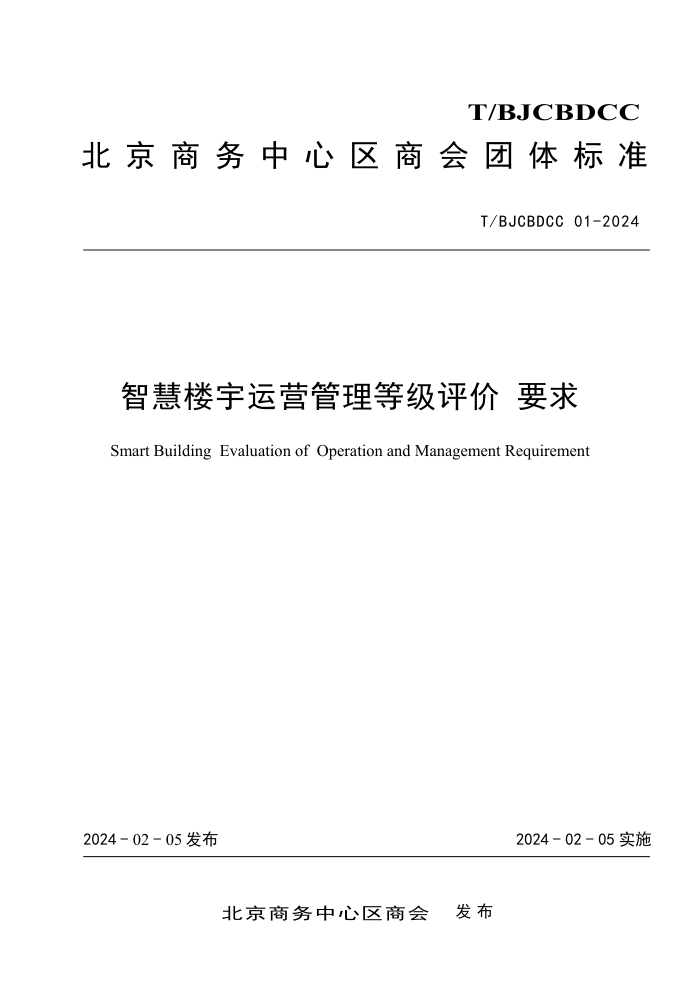 T/BJCBDCC

北京商务中心区商会团体标准

T/BJCBDCC 01-2024

智慧楼宇运营管理等级评价 要求

Smart Building Evaluation of Operation and Management Requirement

2024 - 02 - 05 发布

2024 - 02 - 05 实施

北京商务中心区商会 发布